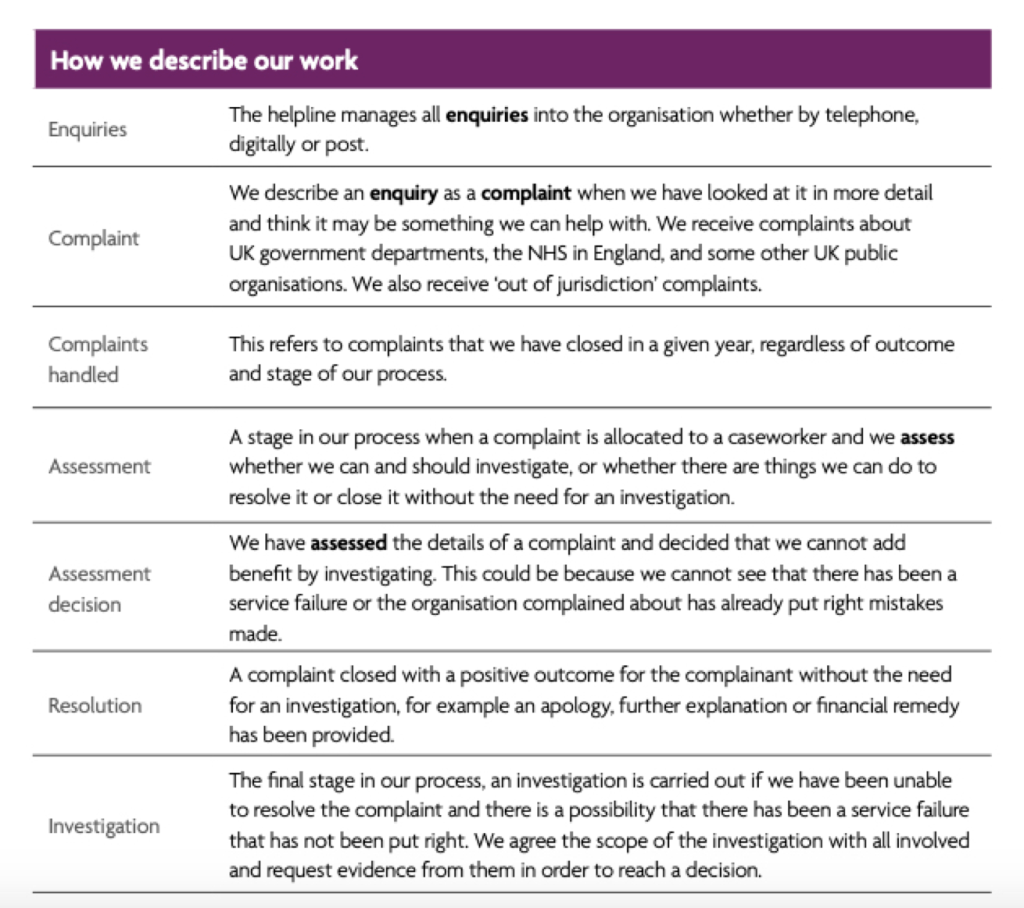 | How we describe our work | |
|---|---|
| Enquiries | The helpline manages all **enquiries** into the organisation whether by telephone, digitally or post. |
| Complaint | We describe an **enquiry** as a **complaint** when we have looked at it in more detail and think it may be something we can help with. We receive complaints about UK government departments, the NHS in England, and some other UK public organisations. We also receive 'out of jurisdiction' complaints. |
| Complaints handled | This refers to complaints that we have closed in a given year, regardless of outcome and stage of our process. |
| Assessment | A stage in our process when a complaint is allocated to a caseworker and we **assess** whether we can and should investigate, or whether there are things we can do to resolve it or close it without the need for an investigation. |
| Assessment decision | We have **assessed** the details of a complaint and decided that we cannot add benefit by investigating. This could be because we cannot see that there has been a service failure or the organisation complained about has already put right mistakes made. |
| Resolution | A complaint closed with a positive outcome for the complainant without the need for an investigation, for example an apology, further explanation or financial remedy has been provided. |
| Investigation | The final stage in our process, an investigation is carried out if we have been unable to resolve the complaint and there is a possibility that there has been a service failure that has not been put right. We agree the scope of the investigation with all involved and request evidence from them in order to reach a decision. |